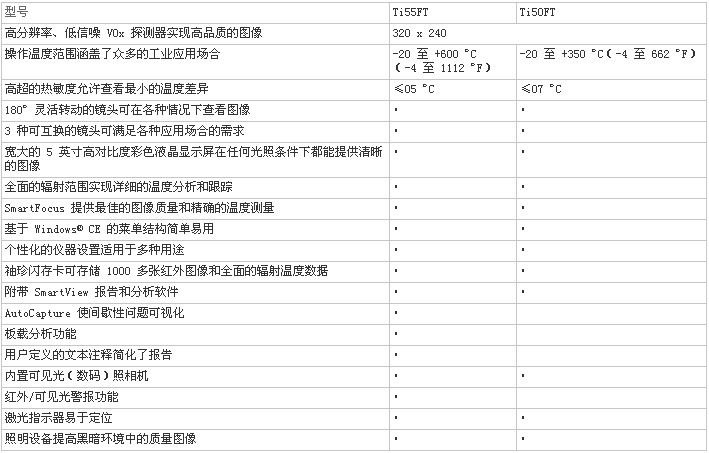 | 型号 | Ti55FT | Ti50FT |
|---|---|---|
| 高分辨率、低信噪 VOx 探测器实现高品质的图像 | 320 x 240 | |
| 操作温度范围涵盖了众多的工业应用场合 | -20 至 +600 °C（-4 至 1112 °F） | -20 至 +350 °C（-4 至 662 °F） |
| 高超的热敏度允许查看最小的温度差异 | ≤05 °C | ≤07 °C |
| 180° 灵活转动的镜头可在各种情况下查看图像 | · | · |
| 3 种可互换的镜头可满足各种应用场合的需求 | · | · |
| 宽大的 5 英寸高对比度彩色液晶显示屏在任何光照条件下都能提供清晰的图像 | · | · |
| 全面的辐射范围实现详细的温度分析和跟踪 | · | · |
| SmartFocus 提供最佳的图像质量和精确的温度测量 | · | · |
| 基于 Windows® CE 的菜单结构简单易用 | · | · |
| 个性化的仪器设置适用于多种用途 | · | · |
| 袖珍闪存卡可存储 1000 多张红外图像和全面的辐射温度数据 | · | · |
| 附带 SmartView 报告和分析软件 | · | · |
| AutoCapture 使间歇性问题可视化 | · | |
| 板载分析功能 | · | |
| 用户定义的文本注释简化了报告 | · | |
| 内置可见光（数码）照相机 | · | · |
| 红外/可见光警报功能 | · | |
| 激光指示器易于定位 | · | · |
| 照明设备提高黑暗环境中的质量图像 | · | · |